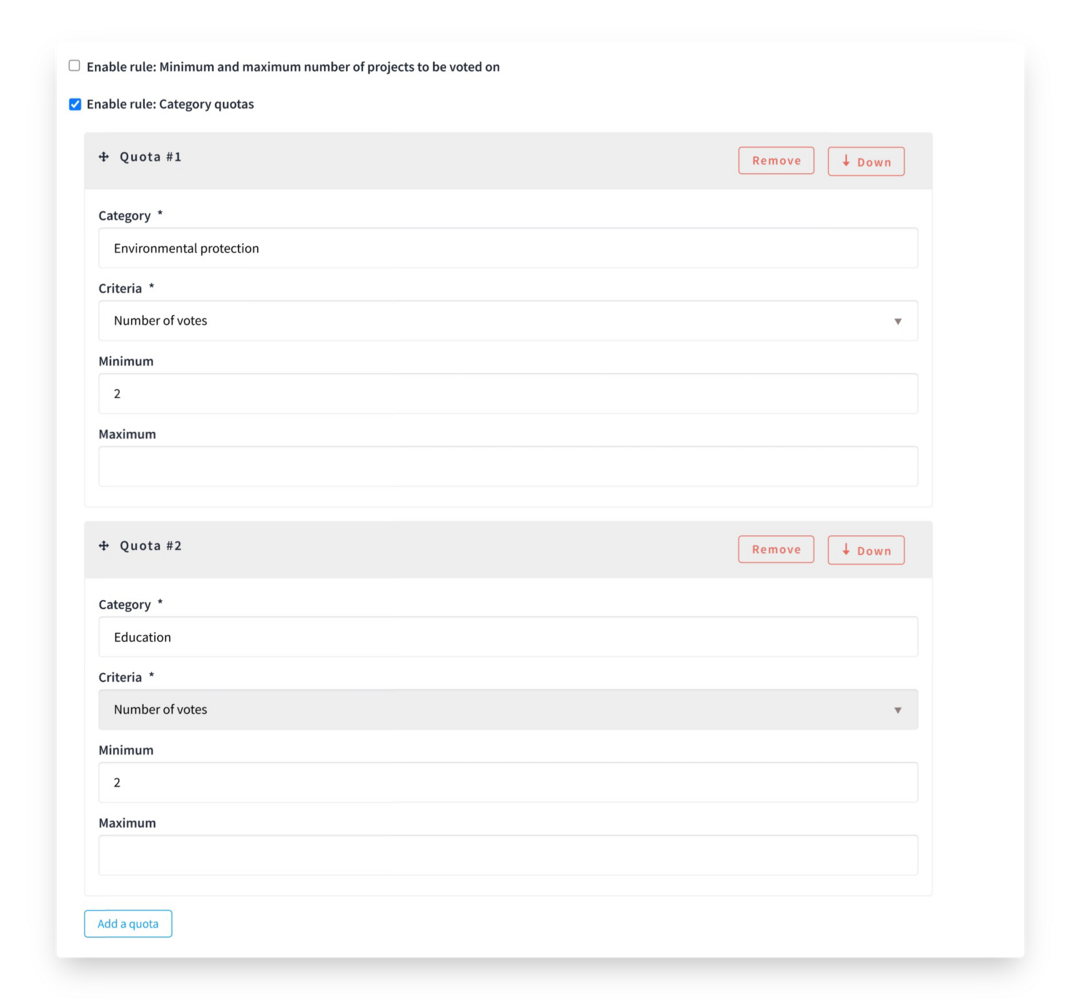 Enable rule: Minimum and maximum number of projects to be voted on

Enable rule: Category quotas

Quota #1

Remove

↓ Down

Category *

Environmental protection

Criteria *

Number of votes

Minimum

2

Maximum

Quota #2

Remove

↓ Down

Category *

Education

Criteria *

Number of votes

Minimum

2

Maximum

Add a quota